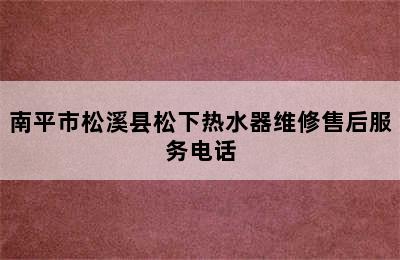 南平市松溪县松下热水器维修售后服务电话